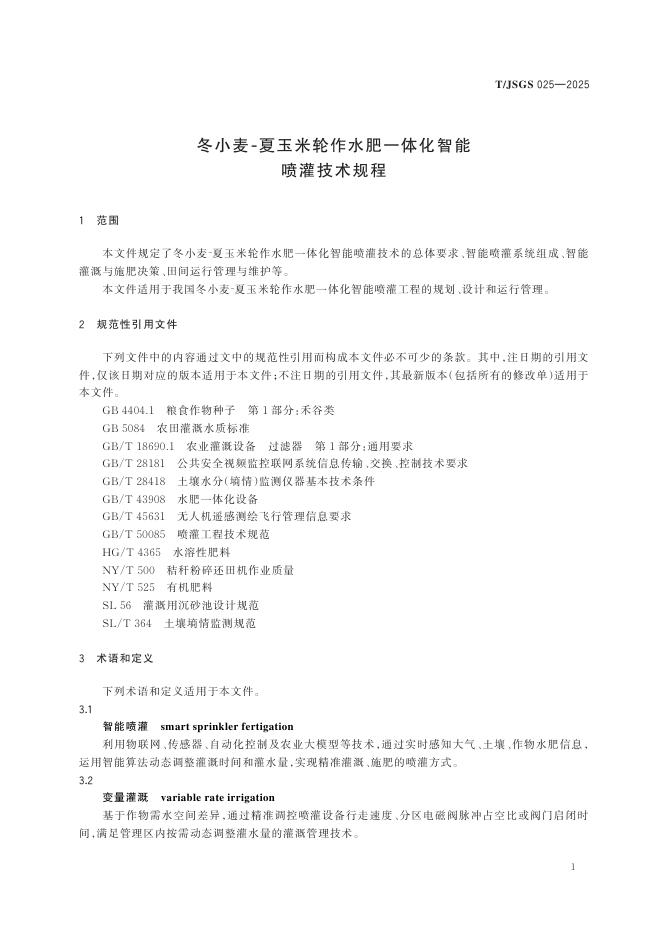 T/JSGS 025—2025

冬小麦-夏玉米轮作水肥一体化智能喷灌技术规程

1 范围

本文件规定了冬小麦-夏玉米轮作水肥一体化智能喷灌技术的总体要求、智能喷灌系统组成、智能灌溉与施肥决策、田间运行管理与维护等。

本文件适用于我国冬小麦-夏玉米轮作水肥一体化智能喷灌工程的规划、设计和运行管理。

2 规范性引用文件

下列文件中的内容通过文中的规范性引用而构成本文件必不可少的条款。其中，注日期的引用文件，仅该日期对应的版本适用于本文件；不注日期的引用文件，其最新版本（包括所有的修改单）适用于本文件。

GB 4404.1 粮食作物种子 第1部分：禾谷类
GB 5084 农田灌溉水质标准
GB/T 18690.1 农业灌溉设备 过滤器 第1部分：通用要求
GB/T 28181 公共安全视频监控联网系统信息传输、交换、控制技术要求
GB/T 28418 土壤水分（墒情）监测仪器基本技术条件
GB/T 43908 水肥一体化设备
GB/T 45631 无人机遥感测绘飞行管理信息要求
GB/T 50085 喷灌工程技术规范
HG/T 4365 水溶性肥料
NY/T 500 秸秆粉碎还田机作业质量
NY/T 525 有机肥料
SL 56 灌溉用沉砂池设计规范
SL/T 364 土壤墒情监测规范

3 术语和定义

下列术语和定义适用于本文件。

3.1

智能喷灌 smart sprinkler fertigation

利用物联网、传感器、自动化控制及农业大模型等技术，通过实时感知大气、土壤、作物水肥信息，运用智能算法动态调整灌溉时间和灌水量，实现精准灌溉、施肥的喷灌方式。

3.2

变量灌溉 variable rate irrigation

基于作物需水空间差异，通过精准调控喷灌设备行走速度、分区电磁阀脉冲占空比或阀门启闭时间，满足管理区内按需动态调整灌水量的灌溉管理技术。

1